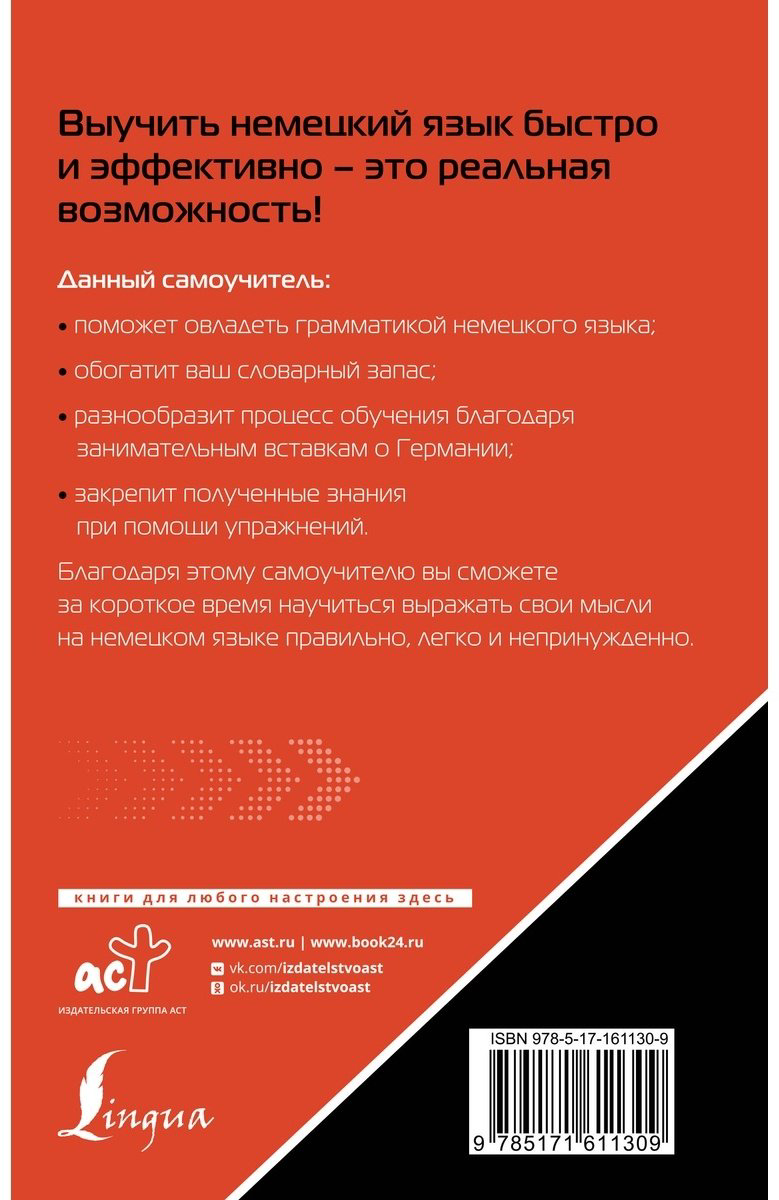 Выучить немецкий язык быстро и эффективно – это реальная возможность!

Данный самоучитель:

• поможет овладеть грамматикой немецкого языка;

• обогатит ваш словарный запас;

• разнообразит процесс обучения благодаря занимательным вставкам о Германии;

• закрепит полученные знания при помощи упражнений.

Благодаря этому самоучителю вы сможете за короткое время научиться выражать свои мысли на немецком языке правильно, легко и непринужденно.

книги для любого настроения здесь

аст
ИЗДАТЕЛЬСКАЯ ГРУППА АСТ

www.ast.ru | www.book24.ru
vk.com/izdatelstvoast
ok.ru/izdatelstvoast

Lingua

ISBN 978-5-17-161130-9

9 785171 611309